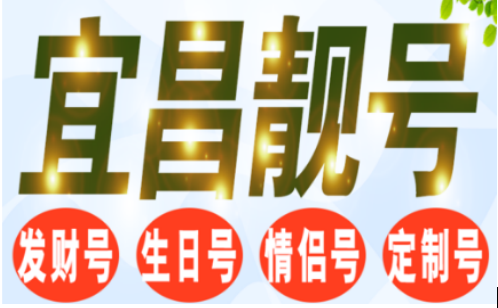 宜昌靓号

发财号 生日号 情侣号 定制号